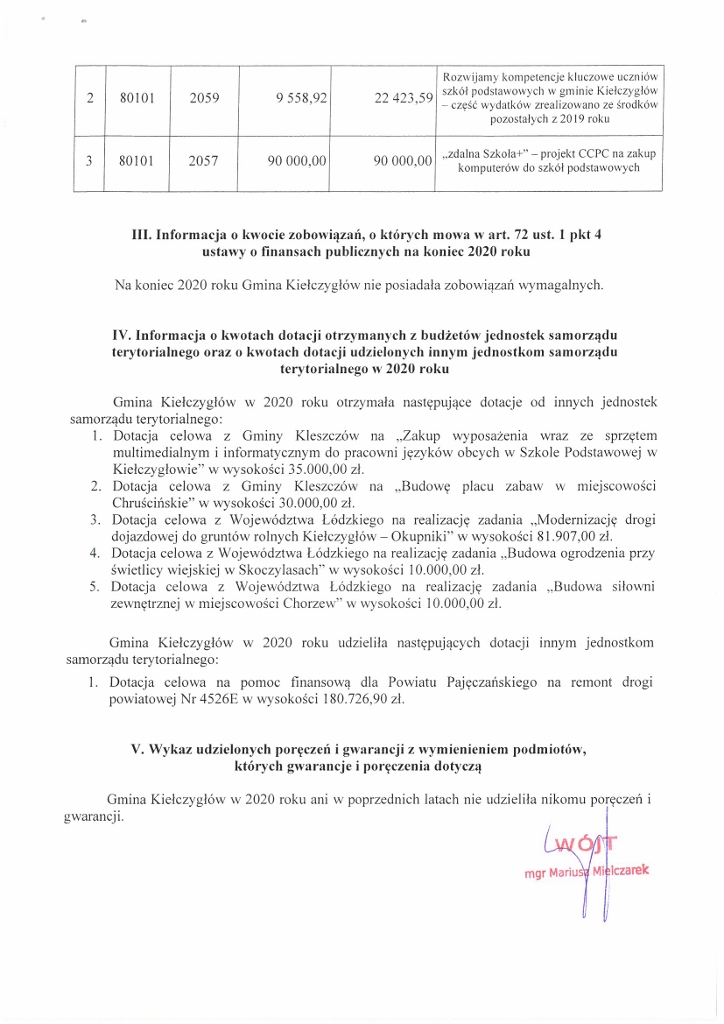 | 2 | 80101 | 2059 | 9 558,92 | 22 423,59 | Rozwijamy kompetencje kluczowe uczniów szkół podstawowych w gminie Kiełczygłów – część wydatków zrealizowano ze środków pozostałych z 2019 roku |
|---|---|---|---|---|---|
| 3 | 80101 | 2057 | 90 000,00 | 90 000,00 | „zdalna Szkoła+" – projekt CCPC na zakup komputerów do szkół podstawowych |

III. Informacja o kwocie zobowiązań, o których mowa w art. 72 ust. 1 pkt 4 ustawy o finansach publicznych na koniec 2020 roku

Na koniec 2020 roku Gmina Kiełczygłów nie posiadała zobowiązań wymagalnych.

IV. Informacja o kwotach dotacji otrzymanych z budżetów jednostek samorządu terytorialnego oraz o kwotach dotacji udzielonych innym jednostkom samorządu terytorialnego w 2020 roku

Gmina Kiełczygłów w 2020 roku otrzymała następujące dotacje od innych jednostek samorządu terytorialnego:
1. Dotacja celowa z Gminy Kleszczów na „Zakup wyposażenia wraz ze sprzętem multimedialnym i informatycznym do pracowni języków obcych w Szkole Podstawowej w Kiełczygłowie" w wysokości 35.000,00 zł.
2. Dotacja celowa z Gminy Kleszczów na „Budowę placu zabaw w miejscowości Chruścińskie" w wysokości 30.000,00 zł.
3. Dotacja celowa z Województwa Łódzkiego na realizację zadania „Modernizację drogi dojazdowej do gruntów rolnych Kiełczygłów – Okupniki" w wysokości 81.907,00 zł.
4. Dotacja celowa z Województwa Łódzkiego na realizację zadania „Budowa ogrodzenia przy świetlicy wiejskiej w Skoczylasach" w wysokości 10.000,00 zł.
5. Dotacja celowa z Województwa Łódzkiego na realizację zadania „Budowa siłowni zewnętrznej w miejscowości Chorzew" w wysokości 10.000,00 zł.

Gmina Kiełczygłów w 2020 roku udzieliła następujących dotacji innym jednostkom samorządu terytorialnego:
1. Dotacja celowa na pomoc finansową dla Powiatu Pajęczańskiego na remont drogi powiatowej Nr 4526E w wysokości 180.726,90 zł.

V. Wykaz udzielonych poręczeń i gwarancji z wymienieniem podmiotów, których gwarancje i poręczenia dotyczą

Gmina Kiełczygłów w 2020 roku ani w poprzednich latach nie udzieliła nikomu poręczeń i gwarancji.

WÓJT
mgr Mariusz Mielczarek